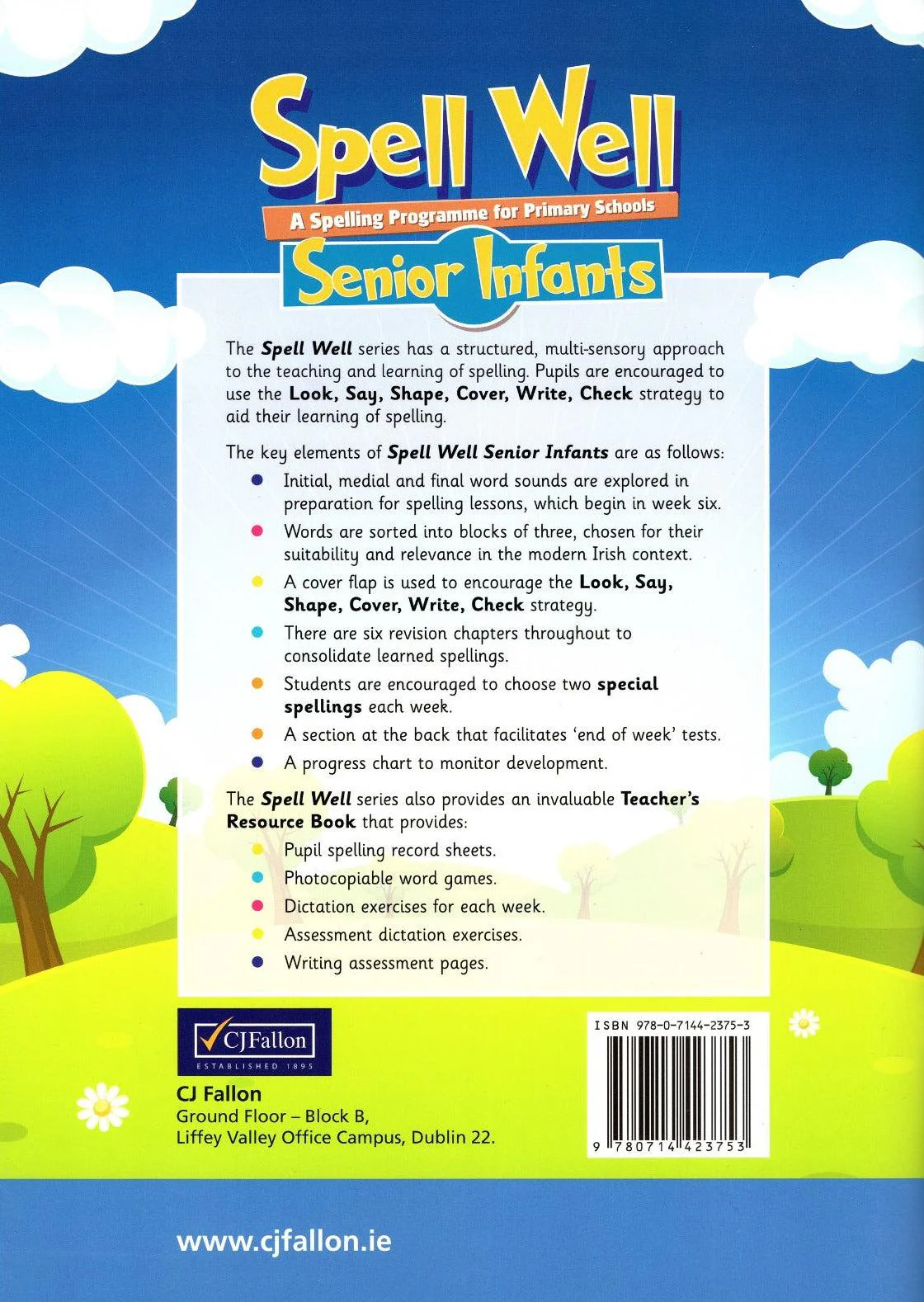 Spell Well

A Spelling Programme for Primary Schools

Senior Infants

The Spell Well series has a structured, multi-sensory approach to the teaching and learning of spelling. Pupils are encouraged to use the Look, Say, Shape, Cover, Write, Check strategy to aid their learning of spelling.

The key elements of Spell Well Senior Infants are as follows:

• Initial, medial and final word sounds are explored in preparation for spelling lessons, which begin in week six.
• Words are sorted into blocks of three, chosen for their suitability and relevance in the modern Irish context.
• A cover flap is used to encourage the Look, Say, Shape, Cover, Write, Check strategy.
• There are six revision chapters throughout to consolidate learned spellings.
• Students are encouraged to choose two special spellings each week.
• A section at the back that facilitates 'end of week' tests.
• A progress chart to monitor development.

The Spell Well series also provides an invaluable Teacher's Resource Book that provides:

• Pupil spelling record sheets.
• Photocopiable word games.
• Dictation exercises for each week.
• Assessment dictation exercises.
• Writing assessment pages.

CJFallon
ESTABLISHED 1895

CJ Fallon
Ground Floor – Block B,
Liffey Valley Office Campus, Dublin 22.

ISBN 978-0-7144-2375-3

9 780714 423753

www.cjfallon.ie